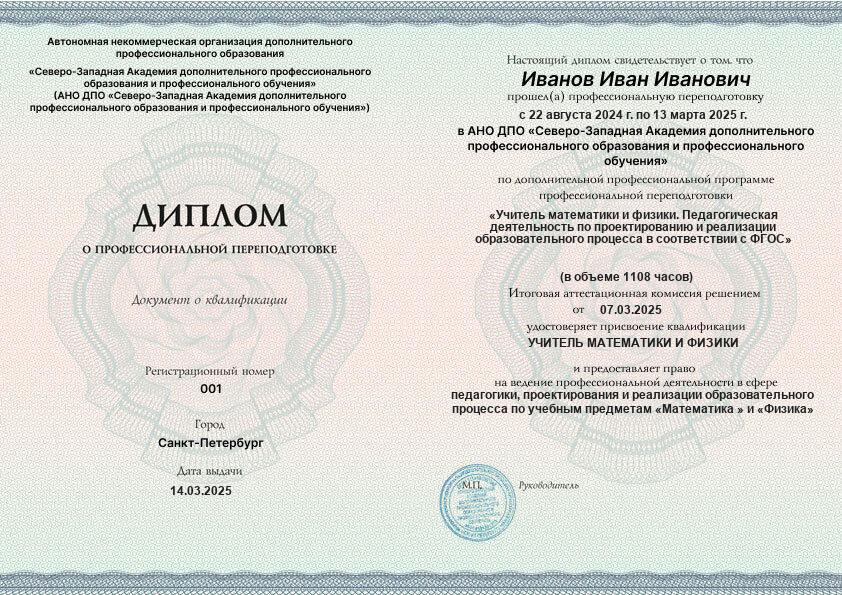 Автономная некоммерческая организация дополнительного профессионального образования
«Северо-Западная Академия дополнительного профессионального образования и профессионального обучения»
(АНО ДПО «Северо-Западная Академия дополнительного профессионального образования и профессионального обучения»)

ДИПЛОМ
О ПРОФЕССИОНАЛЬНОЙ ПЕРЕПОДГОТОВКЕ

Документ о квалификации

Регистрационный номер
001

Город
Санкт-Петербург

Дата выдачи
14.03.2025

Настоящий диплом свидетельствует о том, что
Иванов Иван Иванович
прошел(а) профессиональную переподготовку
с 22 августа 2024 г. по 13 марта 2025 г.
в АНО ДПО «Северо-Западная Академия дополнительного профессионального образования и профессионального обучения»
по дополнительной профессиональной программе профессиональной переподготовки
«Учитель математики и физики. Педагогическая деятельность по проектированию и реализации образовательного процесса в соответствии с ФГОС»

(в объеме 1108 часов)
Итоговая аттестационная комиссия решением
от 07.03.2025
удостоверяет присвоение квалификации
УЧИТЕЛЬ МАТЕМАТИКИ И ФИЗИКИ

и предоставляет право
на ведение профессиональной деятельности в сфере
педагогики, проектирования и реализации образовательного процесса по учебным предметам «Математика » и «Физика»

М.П.
Руководитель